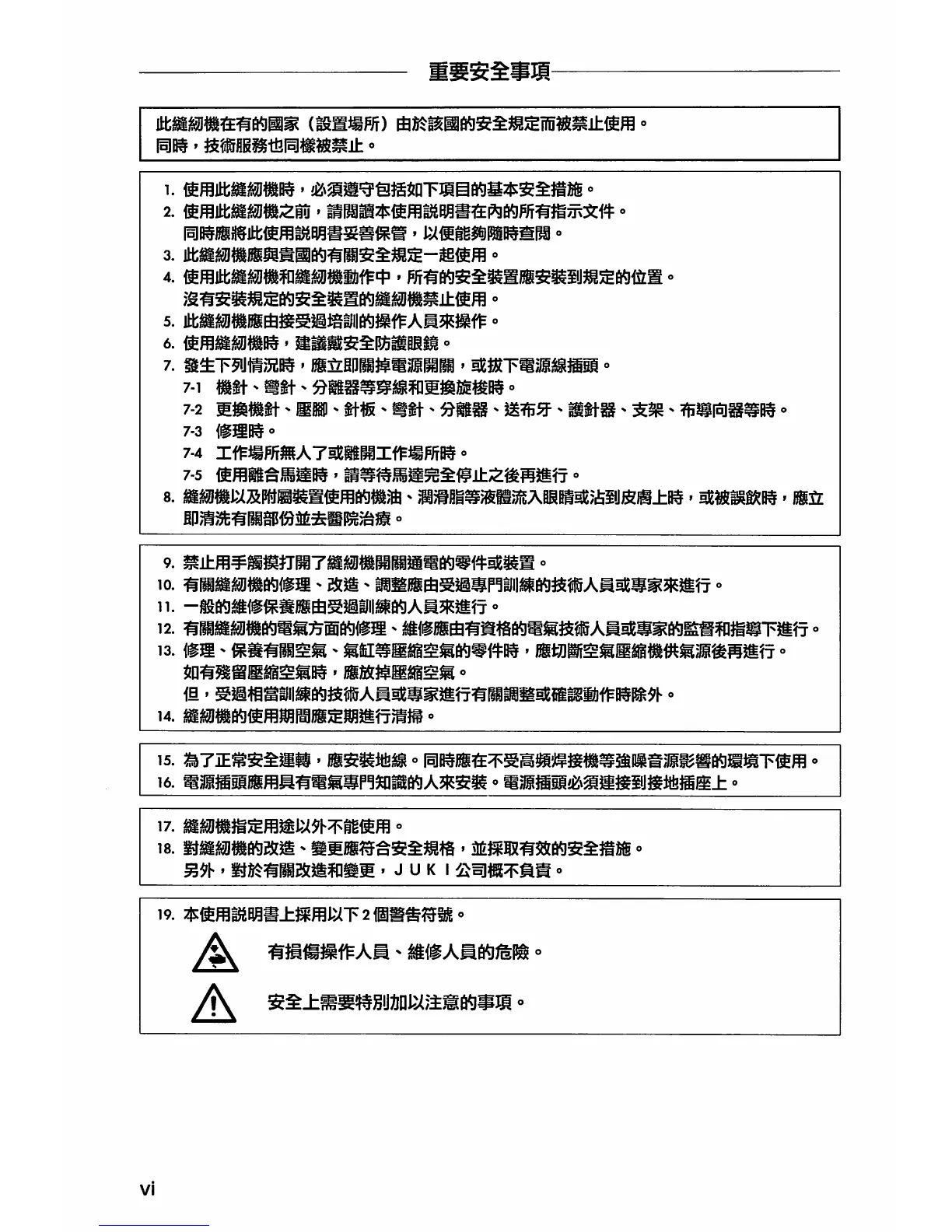 重要安全事項

此縫紉機在有的國家（設置場所）由於該國的安全規定而被禁止使用。
同時，技術服務也同樣被禁止。

1. 使用此縫紉機時，必須遵守包括如下項目的基本安全措施。
2. 使用此縫紉機之前，請閱讀本使用說明書在內的所有指示文件。
同時應將此使用說明書妥善保管，以便能夠隨時查閱。
3. 此縫紉機應與貴國的有關安全規定一起使用。
4. 使用此縫紉機和縫紉機動作中，所有的安全裝置應安裝到規定的位置。
沒有安裝規定的安全裝置的縫紉機禁止使用。
5. 此縫紉機應由接受過培訓的操作人員來操作。
6. 使用縫紉機時，建議戴安全防護眼鏡。
7. 發生下列情況時，應立即關掉電源開關，或拔下電源線插頭。
7-1 機針、彎針、分離器等穿線和更換旋梭時。
7-2 更換機針、壓腳、針板、彎針、分離器、送布牙、護針器、支架、布導向器等時。
7-3 修理時。
7-4 工作場所無人了或離開工作場所時。
7-5 使用離合馬達時，請等待馬達完全停止之後再進行。
8. 縫紉機以及附屬裝置使用的機油、潤滑脂等液體流入眼睛或沾到皮膚上時，或被誤飲時，應立即清洗有關部份並去醫院治療。

9. 禁止用手觸摸打開了縫紉機開關通電的零件或裝置。
10. 有關縫紉機的修理、改造、調整應由受過專門訓練的技術人員或專家來進行。
11. 一般的維修保養應由受過訓練的人員來進行。
12. 有關縫紉機的電氣方面的修理、維修應由有資格的電氣技術人員或專家的監督和指導下進行。
13. 修理、保養有關空氣、氣缸等壓縮空氣的零件時，應切斷空氣壓縮機供氣源後再進行。
如有殘留壓縮空氣時，應放掉壓縮空氣。
但，受過相當訓練的技術人員或專家進行有關調整或確認動作時除外。
14. 縫紉機的使用期間應定期進行清掃。

15. 為了正常安全運轉，應安裝地線。同時應在不受高頻焊接機等強噪音源影響的環境下使用。
16. 電源插頭應用具有電氣專門知識的人來安裝。電源插頭必須連接到接地插座上。

17. 縫紉機指定用途以外不能使用。
18. 對縫紉機的改造、變更應符合安全規格，並採取有效的安全措施。
另外，對於有關改造和變更，JUKI公司概不負責。

19. 本使用說明書上採用以下 2 個警告符號。
有損傷操作人員、維修人員的危險。
安全上需要特別加以注意的事項。

vi